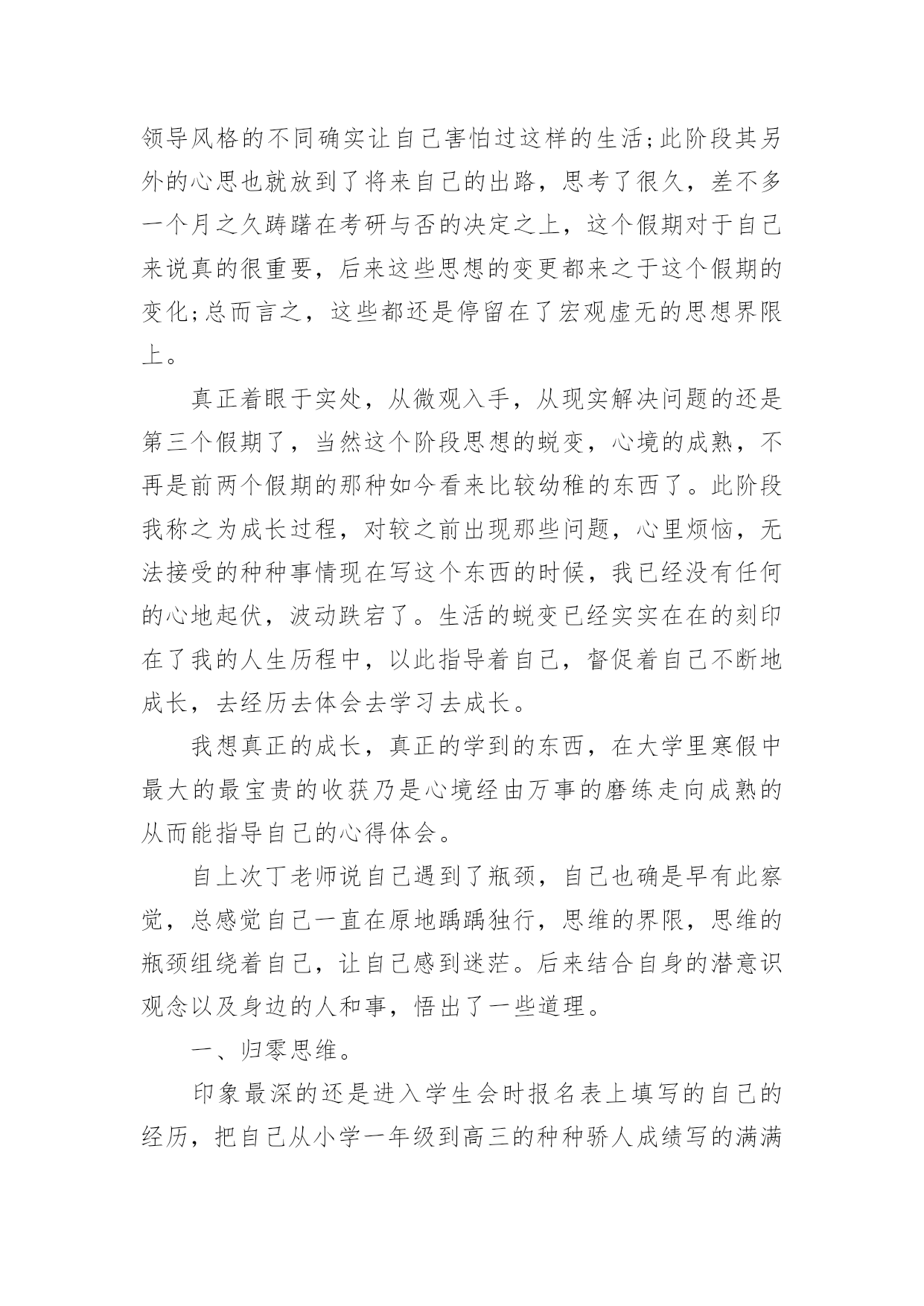 领导风格的不同确实让自己害怕过这样的生活;此阶段其另外的心思也就放到了将来自己的出路，思考了很久，差不多一个月之久踌躇在考研与否的决定之上，这个假期对于自己来说真的很重要，后来这些思想的变更都来之于这个假期的变化;总而言之，这些都还是停留在了宏观虚无的思想界限上。

真正着眼于实处，从微观入手，从现实解决问题的还是第三个假期了，当然这个阶段思想的蜕变，心境的成熟，不再是前两个假期的那种如今看来比较幼稚的东西了。此阶段我称之为成长过程，对较之前出现那些问题，心里烦恼，无法接受的种种事情现在写这个东西的时候，我已经没有任何的心地起伏，波动跌宕了。生活的蜕变已经实实在在的刻印在了我的人生历程中，以此指导着自己，督促着自己不断地成长，去经历去体会去学习去成长。

我想真正的成长，真正的学到的东西，在大学里寒假中最大的最宝贵的收获乃是心境经由万事的磨练走向成熟的从而能指导自己的心得体会。

自上次丁老师说自己遇到了瓶颈，自己也确是早有此察觉，总感觉自己一直在原地踽踽独行，思维的界限，思维的瓶颈组绕着自己，让自己感到迷茫。后来结合自身的潜意识观念以及身边的人和事，悟出了一些道理。

一、归零思维。

印象最深的还是进入学生会时报名表上填写的自己的经历，把自己从小学一年级到高三的种种骄人成绩写的满满